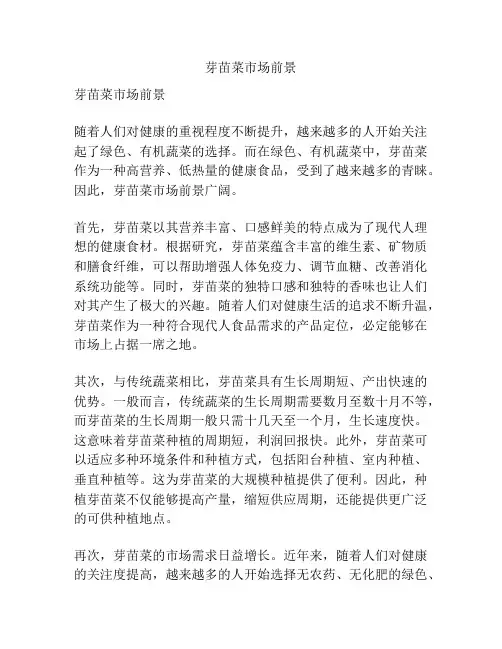 芽苗菜市场前景

芽苗菜市场前景

随着人们对健康的重视程度不断提升，越来越多的人开始关注起了绿色、有机蔬菜的选择。而在绿色、有机蔬菜中，芽苗菜作为一种高营养、低热量的健康食品，受到了越来越多的青睐。因此，芽苗菜市场前景广阔。

首先，芽苗菜以其营养丰富、口感鲜美的特点成为了现代人理想的健康食材。根据研究，芽苗菜蕴含丰富的维生素、矿物质和膳食纤维，可以帮助增强人体免疫力、调节血糖、改善消化系统功能等。同时，芽苗菜的独特口感和独特的香味也让人们对其产生了极大的兴趣。随着人们对健康生活的追求不断升温，芽苗菜作为一种符合现代人食品需求的产品定位，必定能够在市场上占据一席之地。

其次，与传统蔬菜相比，芽苗菜具有生长周期短、产出快速的优势。一般而言，传统蔬菜的生长周期需要数月至数十月不等，而芽苗菜的生长周期一般只需十几天至一个月，生长速度快。这意味着芽苗菜种植的周期短，利润回报快。此外，芽苗菜可以适应多种环境条件和种植方式，包括阳台种植、室内种植、垂直种植等。这为芽苗菜的大规模种植提供了便利。因此，种植芽苗菜不仅能够提高产量，缩短供应周期，还能提供更广泛的可供种植地点。

再次，芽苗菜的市场需求日益增长。近年来，随着人们对健康的关注度提高，越来越多的人开始选择无农药、无化肥的绿色、